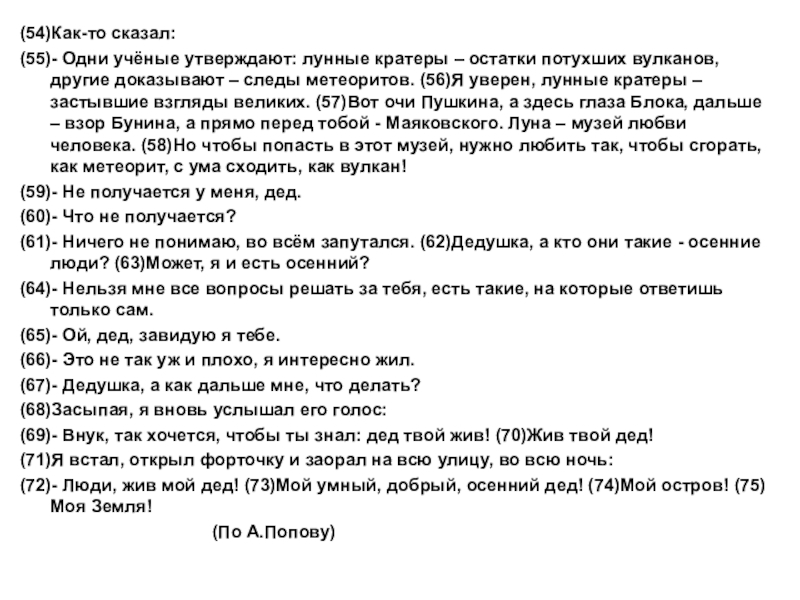 (54)Как-то сказал:

(55)- Одни учёные утверждают: лунные кратеры – остатки потухших вулканов, другие доказывают – следы метеоритов. (56)Я уверен, лунные кратеры – застывшие взгляды великих. (57)Вот очи Пушкина, а здесь глаза Блока, дальше – взор Бунина, а прямо перед тобой - Маяковского. Луна – музей любви человека. (58)Но чтобы попасть в этот музей, нужно любить так, чтобы сгорать, как метеорит, с ума сходить, как вулкан!

(59)- Не получается у меня, дед.

(60)- Что не получается?

(61)- Ничего не понимаю, во всём запутался. (62)Дедушка, а кто они такие - осенние люди? (63)Может, я и есть осенний?

(64)- Нельзя мне все вопросы решать за тебя, есть такие, на которые ответишь только сам.

(65)- Ой, дед, завидую я тебе.

(66)- Это не так уж и плохо, я интересно жил.

(67)- Дедушка, а как дальше мне, что делать?

(68)Засыпая, я вновь услышал его голос:

(69)- Внук, так хочется, чтобы ты знал: дед твой жив! (70)Жив твой дед!

(71)Я встал, открыл форточку и заорал на всю улицу, во всю ночь:

(72)- Люди, жив мой дед! (73)Мой умный, добрый, осенний дед! (74)Мой остров! (75) Моя Земля!

(По А.Попову)